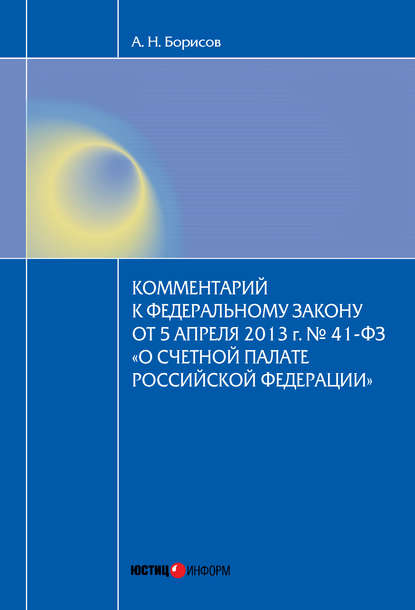 А. Н. Борисов

КОММЕНТАРИЙ К ФЕДЕРАЛЬНОМУ ЗАКОНУ ОТ 5 АПРЕЛЯ 2013 г. № 41-ФЗ «О СЧЕТНОЙ ПАЛАТЕ РОССИЙСКОЙ ФЕДЕРАЦИИ»

ЮСТИЦ ИНФОРМ